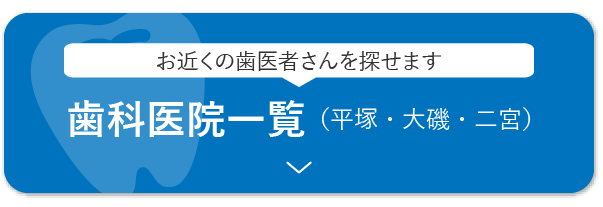 お近くの歯医者さんを探せます

歯科医院一覧（平塚・大磯・二宮）